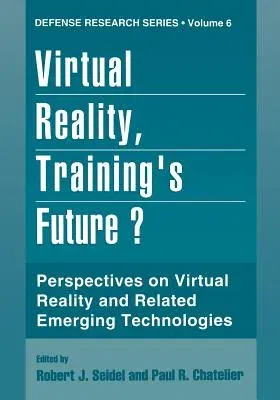 DEFENSE RESEARCH SERIES • Volume 6

Virtual Reality, Training's Future ?

Perspectives on Virtual Reality and Related Emerging Technologies

Edited by
Robert J. Seidel and Paul R. Chatelier